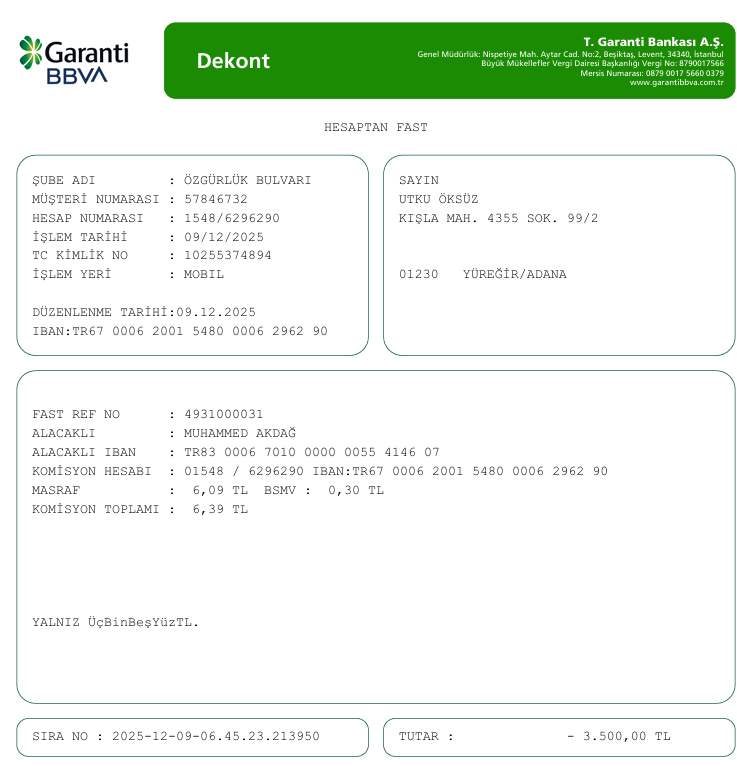 Garanti BBVA

Dekont

T. Garanti Bankası A.Ş.
Genel Müdürlük: Nispetiye Mah. Aytar Cad. No:2, Beşiktaş, Levent, 34340, İstanbul
Büyük Mükellefler Vergi Dairesi Başkanlığı Vergi No: 8790017566
Mersis Numarası: 0879 0017 5660 0379
www.garantibbva.com.tr

HESAPTAN FAST

ŞUBE ADI : ÖZGÜRLÜK BULVARI
MÜŞTERİ NUMARASI : 57846732
HESAP NUMARASI : 1548/6296290
İŞLEM TARİHİ : 09/12/2025
TC KİMLİK NO : 10255374894
İŞLEM YERİ : MOBIL

DÜZENLENME TARİHİ:09.12.2025
IBAN:TR67 0006 2001 5480 0006 2962 90

SAYIN
UTKU ÖKSÜZ
KIŞLA MAH. 4355 SOK. 99/2

01230 YÜREĞİR/ADANA

FAST REF NO : 4931000031
ALACAKLI : MUHAMMED AKDAĞ
ALACAKLI IBAN : TR83 0006 7010 0000 0055 4146 07
KOMİSYON HESABI : 01548 / 6296290 IBAN:TR67 0006 2001 5480 0006 2962 90
MASRAF : 6,09 TL BSMV : 0,30 TL
KOMİSYON TOPLAMI : 6,39 TL

YALNIZ ÜçBinBeşYüzTL.

SIRA NO : 2025-12-09-06.45.23.213950

TUTAR : - 3.500,00 TL